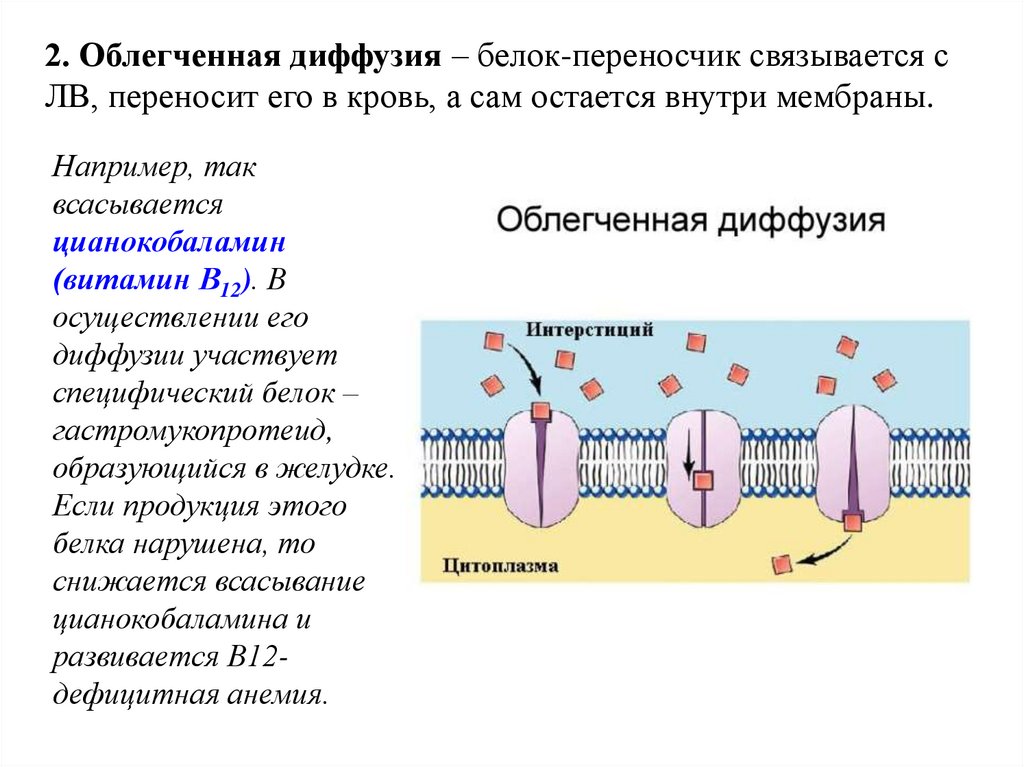 2. Облегченная диффузия – белок-переносчик связывается с ЛВ, переносит его в кровь, а сам остается внутри мембраны.

Например, так всасывается цианокобаламин (витамин $B_{12}$). В осуществлении его диффузии участвует специфический белок – гастромукопротеид, образующийся в желудке. Если продукция этого белка нарушена, то снижается всасывание цианокобаламина и развивается В12-дефицитная анемия.

Облегченная диффузия

Интерстиций

Цитоплазма